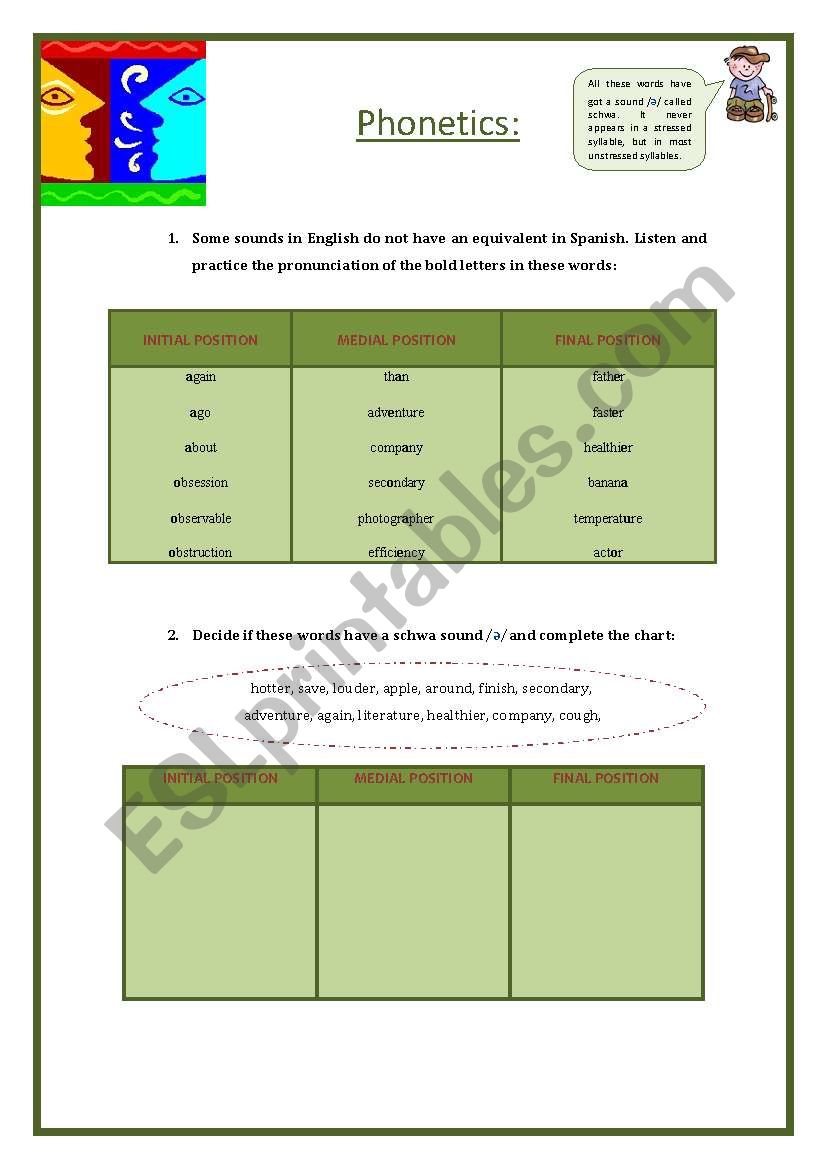 Phonetics:

All these words have got a sound /ə/ called schwa. It never appears in a stressed syllable, but in most unstressed syllables.

1. Some sounds in English do not have an equivalent in Spanish. Listen and practice the pronunciation of the bold letters in these words:

| INITIAL POSITION | MEDIAL POSITION | FINAL POSITION |
|---|---|---|
| again | than | father |
| ago | adventure | faster |
| about | company | healthier |
| obsession | secondary | banana |
| observable | photographer | temperature |
| obstruction | efficiency | actor |

2. Decide if these words have a schwa sound /ə/ and complete the chart:

hotter, save, louder, apple, around, finish, secondary, adventure, again, literature, healthier, company, cough,

| INITIAL POSITION | MEDIAL POSITION | FINAL POSITION |
|---|---|---|
| | | |

ESLprintables.com